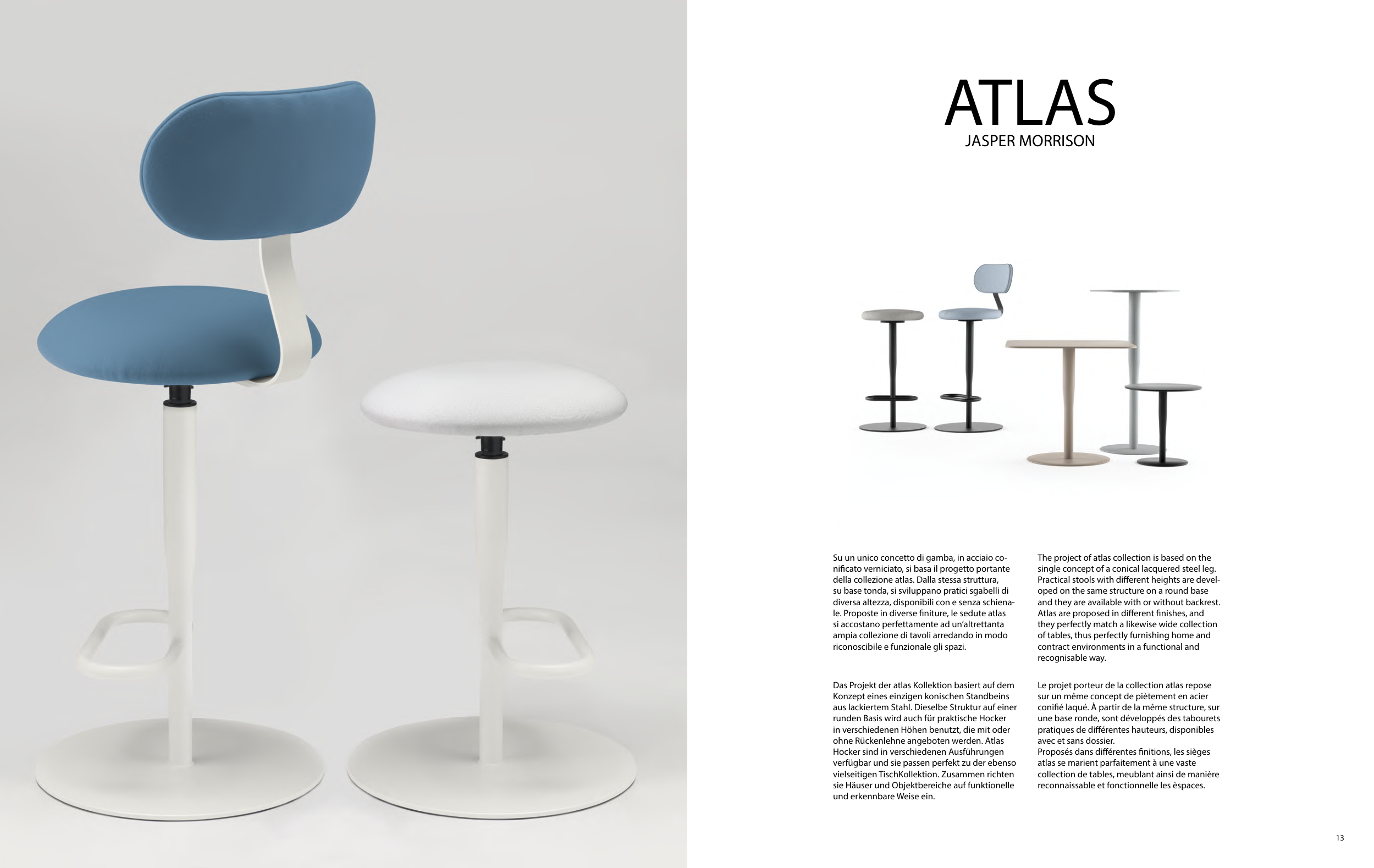 ATLAS
JASPER MORRISON

Su un unico concetto di gamba, in acciaio conificato verniciato, si basa il progetto portante della collezione atlas. Dalla stessa struttura, su base tonda, si sviluppano pratici sgabelli di diversa altezza, disponibili con e senza schienale. Proposte in diverse finiture, le sedute atlas si accostano perfettamente ad un'altrettanta ampia collezione di tavoli arredando in modo riconoscibile e funzionale gli spazi.

Das Projekt der atlas Kollektion basiert auf dem Konzept eines einzigen konischen Standbeins aus lackiertem Stahl. Dieselbe Struktur auf einer runden Basis wird auch für praktische Hocker in verschiedenen Höhen benutzt, die mit oder ohne Rückenlehne angeboten werden. Atlas Hocker sind in verschiedenen Ausführungen verfügbar und sie passen perfekt zu der ebenso vielseitigen TischKollektion. Zusammen richten sie Häuser und Objektbereiche auf funktionelle und erkennbare Weise ein.

The project of atlas collection is based on the single concept of a conical lacquered steel leg. Practical stools with different heights are developed on the same structure on a round base and they are available with or without backrest. Atlas are proposed in different finishes, and they perfectly match a likewise wide collection of tables, thus perfectly furnishing home and contract environments in a functional and recognisable way.

Le projet porteur de la collection atlas repose sur un même concept de piètement en acier conifié laqué. À partir de la même structure, sur une base ronde, sont développés des tabourets pratiques de différentes hauteurs, disponibles avec et sans dossier.
Proposés dans différentes finitions, les sièges atlas se marient parfaitement à une vaste collection de tables, meublant ainsi de manière reconnaissable et fonctionnelle les èspaces.

13